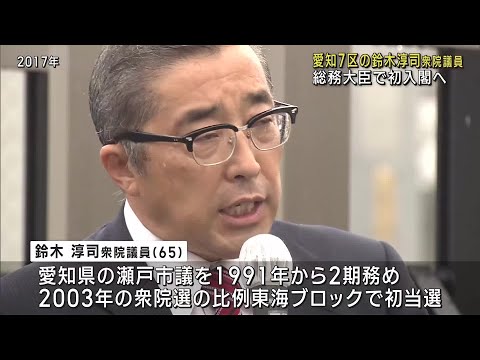 2017年

愛知7区の鈴木淳司衆院議員
総務大臣で初入閣へ

鈴木 淳司衆院議員(65)
愛知県の瀬戸市議を1991年から2期務め
2003年の衆院選の比例東海ブロックで初当選